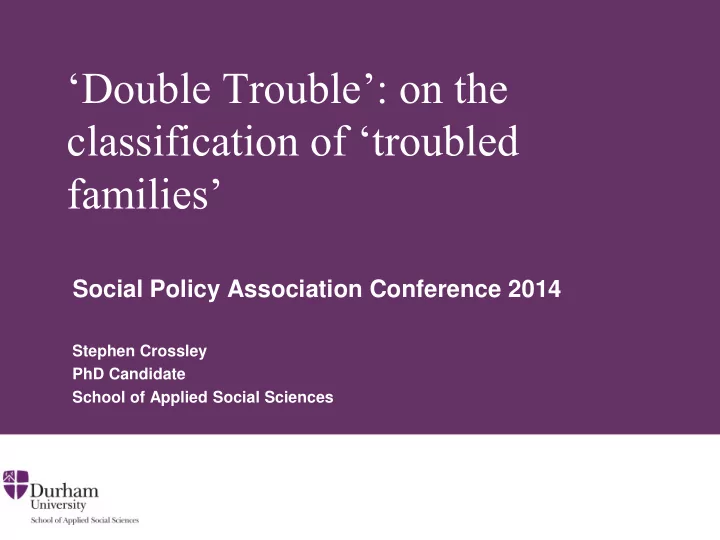 ‘Double Trouble’: on the classification of ‘troubled families’

Social Policy Association Conference 2014

Stephen Crossley
PhD Candidate
School of Applied Social Sciences

Durham University
School of Applied Social Sciences